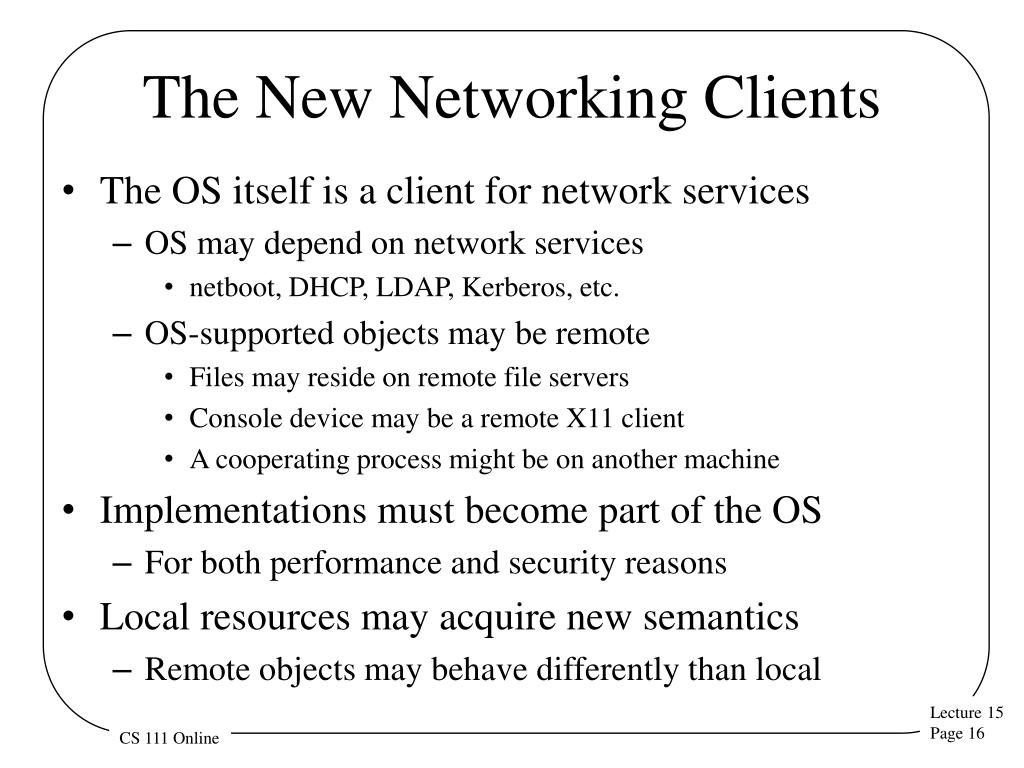 The New Networking Clients

• The OS itself is a client for network services
– OS may depend on network services
• netboot, DHCP, LDAP, Kerberos, etc.
– OS-supported objects may be remote
• Files may reside on remote file servers
• Console device may be a remote X11 client
• A cooperating process might be on another machine
• Implementations must become part of the OS
– For both performance and security reasons
• Local resources may acquire new semantics
– Remote objects may behave differently than local

CS 111 Online

Lecture 15
Page 16